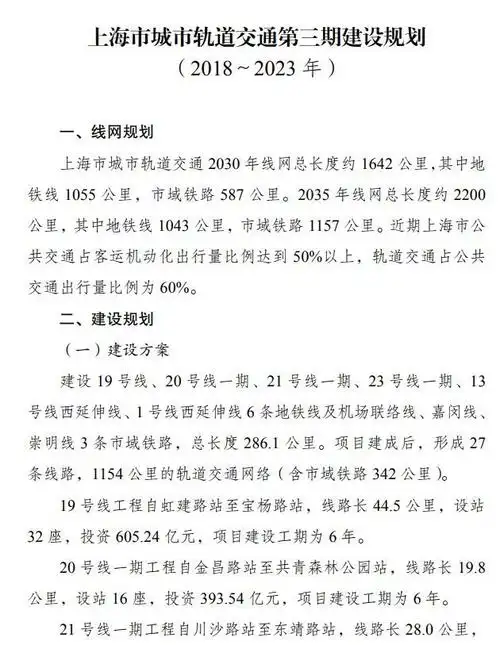 上海市城市轨道交通第三期建设规划
（2018～2023 年）

一、线网规划

上海市城市轨道交通 2030 年线网总长度约 1642 公里，其中地铁线 1055 公里，市域铁路 587 公里。2035 年线网总长度约 2200 公里，其中地铁线 1043 公里，市域铁路 1157 公里。近期上海市公共交通占客运机动化出行量比例达到 50%以上，轨道交通占公共交通出行量比例为 60%。

二、建设规划

（一）建设方案

建设 19 号线、20 号线一期、21 号线一期、23 号线一期、13 号线西延伸线、1 号线西延伸线 6 条地铁线及机场联络线、嘉闵线、崇明线 3 条市域铁路，总长度 286.1 公里。项目建成后，形成 27 条线路，1154 公里的轨道交通网络（含市域铁路 342 公里）。

19 号线工程自虹建路站至宝杨路站，线路长 44.5 公里，设站 32 座，投资 605.24 亿元，项目建设工期为 6 年。

20 号线一期工程自金昌路站至共青森林公园站，线路长 19.8 公里，设站 16 座，投资 393.54 亿元，项目建设工期为 6 年。

21 号线一期工程自川沙路站至东靖路站，线路长 28.0 公里，